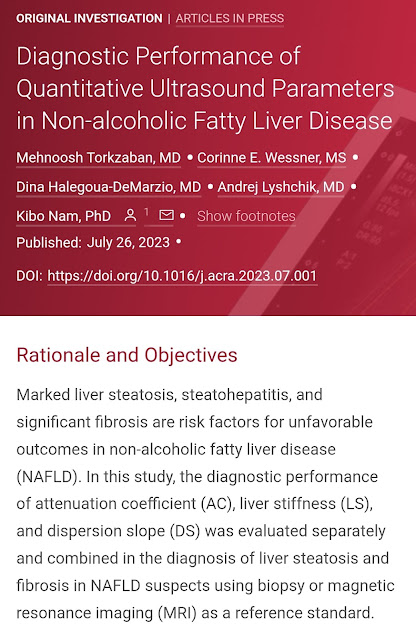 ORIGINAL INVESTIGATION | ARTICLES IN PRESS

Diagnostic Performance of Quantitative Ultrasound Parameters in Non-alcoholic Fatty Liver Disease

Mehnoosh Torkzaban, MD • Corinne E. Wessner, MS • Dina Halegoua-DeMarzio, MD • Andrej Lyshchik, MD • Kibo Nam, PhD 1 • Show footnotes

Published: July 26, 2023 •

DOI: https://doi.org/10.1016/j.acra.2023.07.001

Rationale and Objectives

Marked liver steatosis, steatohepatitis, and significant fibrosis are risk factors for unfavorable outcomes in non-alcoholic fatty liver disease (NAFLD). In this study, the diagnostic performance of attenuation coefficient (AC), liver stiffness (LS), and dispersion slope (DS) was evaluated separately and combined in the diagnosis of liver steatosis and fibrosis in NAFLD suspects using biopsy or magnetic resonance imaging (MRI) as a reference standard.